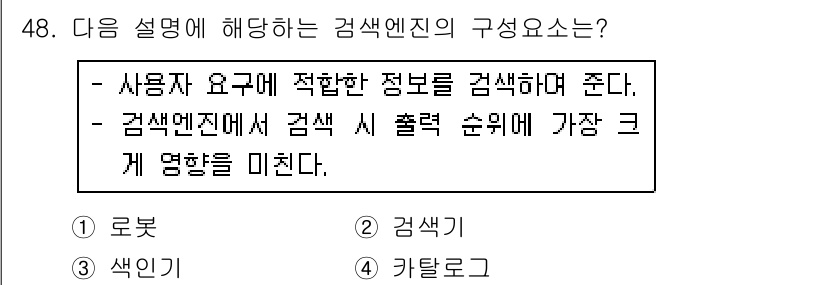 48. 다음 설명에 해당하는 검색엔진의 구성요소는?

- 사용자 요구에 적합한 정보를 검색하여 준다.
- 검색엔진에서 검색 시 출력 순위에 가장 크게 영향을 미친다.

① 로봇
② 검색기
③ 색인기
④ 카탈로그